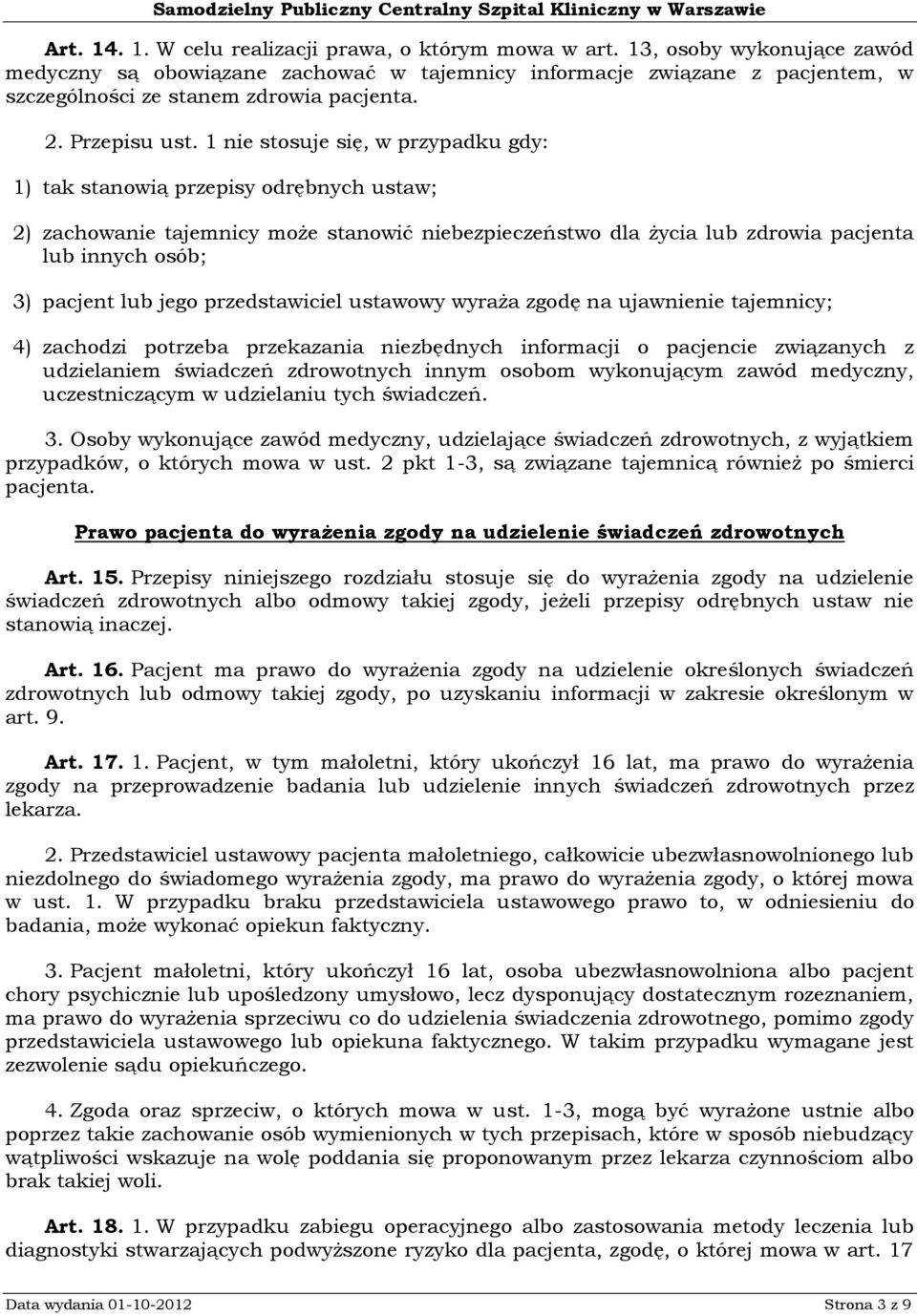 Samodzielny Publiczny Centralny Szpital Kliniczny w Warszawie

Art. 14. 1. W celu realizacji prawa, o którym mowa w art. 13, osoby wykonujące zawód medyczny są obowiązane zachować w tajemnicy informacje związane z pacjentem, w szczególności ze stanem zdrowia pacjenta.

2. Przepisu ust. 1 nie stosuje się, w przypadku gdy:

1) tak stanowią przepisy odrębnych ustaw;

2) zachowanie tajemnicy może stanowić niebezpieczeństwo dla życia lub zdrowia pacjenta lub innych osób;

3) pacjent lub jego przedstawiciel ustawowy wyraża zgodę na ujawnienie tajemnicy;

4) zachodzi potrzeba przekazania niezbędnych informacji o pacjencie związanych z udzielaniem świadczeń zdrowotnych innym osobom wykonującym zawód medyczny, uczestniczącym w udzielaniu tych świadczeń.

3. Osoby wykonujące zawód medyczny, udzielające świadczeń zdrowotnych, z wyjątkiem przypadków, o których mowa w ust. 2 pkt 1-3, są związane tajemnicą również po śmierci pacjenta.

Prawo pacjenta do wyrażenia zgody na udzielenie świadczeń zdrowotnych

Art. 15. Przepisy niniejszego rozdziału stosuje się do wyrażenia zgody na udzielenie świadczeń zdrowotnych albo odmowy takiej zgody, jeżeli przepisy odrębnych ustaw nie stanowią inaczej.

Art. 16. Pacjent ma prawo do wyrażenia zgody na udzielenie określonych świadczeń zdrowotnych lub odmowy takiej zgody, po uzyskaniu informacji w zakresie określonym w art. 9.

Art. 17. 1. Pacjent, w tym małoletni, który ukończył 16 lat, ma prawo do wyrażenia zgody na przeprowadzenie badania lub udzielenie innych świadczeń zdrowotnych przez lekarza.

2. Przedstawiciel ustawowy pacjenta małoletniego, całkowicie ubezwłasnowolnionego lub niezdolnego do świadomego wyrażenia zgody, ma prawo do wyrażenia zgody, o której mowa w ust. 1. W przypadku braku przedstawiciela ustawowego prawo to, w odniesieniu do badania, może wykonać opiekun faktyczny.

3. Pacjent małoletni, który ukończył 16 lat, osoba ubezwłasnowolniona albo pacjent chory psychicznie lub upośledzony umysłowo, lecz dysponujący dostatecznym rozeznaniem, ma prawo do wyrażenia sprzeciwu co do udzielenia świadczenia zdrowotnego, pomimo zgody przedstawiciela ustawowego lub opiekuna faktycznego. W takim przypadku wymagane jest zezwolenie sądu opiekuńczego.

4. Zgoda oraz sprzeciw, o których mowa w ust. 1-3, mogą być wyrażone ustnie albo poprzez takie zachowanie osób wymienionych w tych przepisach, które w sposób niebudzący wątpliwości wskazuje na wolę poddania się proponowanym przez lekarza czynnościom albo brak takiej woli.

Art. 18. 1. W przypadku zabiegu operacyjnego albo zastosowania metody leczenia lub diagnostyki stwarzających podwyższone ryzyko dla pacjenta, zgodę, o której mowa w art. 17

Data wydania 01-10-2012 Strona 3 z 9